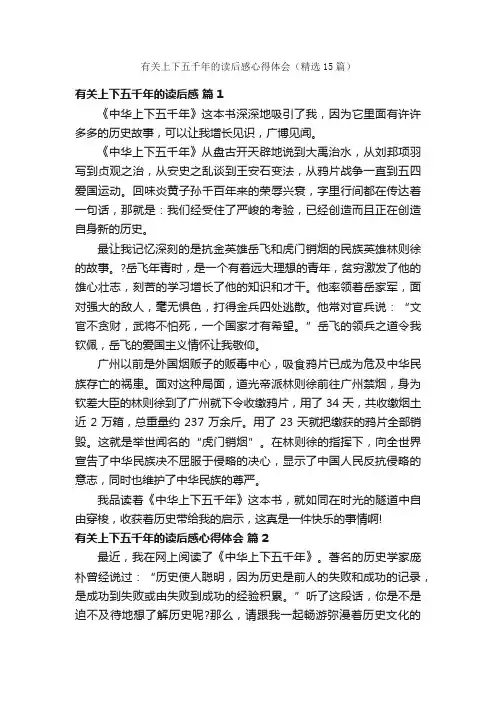 有关上下五千年的读后感心得体会（精选15篇）

有关上下五千年的读后感 篇1

《中华上下五千年》这本书深深地吸引了我，因为它里面有许许多多的历史故事，可以让我增长见识，广博见闻。

《中华上下五千年》从盘古开天辟地说到大禹治水，从刘邦项羽写到贞观之治，从安史之乱谈到王安石变法，从鸦片战争一直到五四爱国运动。回味炎黄子孙千百年来的荣辱兴衰，字里行间都在传达着一句话，那就是：我们经受住了严峻的考验，已经创造而且正在创造自身新的历史。

最让我记忆深刻的是抗金英雄岳飞和虎门销烟的民族英雄林则徐的故事。?岳飞年青时，是一个有着远大理想的青年，贫穷激发了他的雄心壮志，刻苦的学习增长了他的知识和才干。他率领着岳家军，面对强大的敌人，毫无惧色，打得金兵四处逃散。他常对官兵说：“文官不贪财，武将不怕死，一个国家才有希望。”岳飞的领兵之道令我钦佩，岳飞的爱国主义情怀让我敬仰。

广州以前是外国烟贩子的贩毒中心，吸食鸦片已成为危及中华民族存亡的祸患。面对这种局面，道光帝派林则徐前往广州禁烟，身为钦差大臣的林则徐到了广州就下令收缴鸦片，用了 34 天，共收缴烟土近 2 万箱，总重量约 237 万余斤。用了 23 天就把缴获的鸦片全部销毁。这就是举世闻名的“虎门销烟”。在林则徐的指挥下，向全世界宣告了中华民族决不屈服于侵略的决心，显示了中国人民反抗侵略的意志，同时也维护了中华民族的尊严。

我品读着《中华上下五千年》这本书，就如同在时光的隧道中自由穿梭，收获着历史带给我的启示，这真是一件快乐的事情啊!

有关上下五千年的读后感心得体会 篇2

最近，我在网上阅读了《中华上下五千年》。著名的历史学家庞朴曾经说过：“历史使人聪明，因为历史是前人的失败和成功的记录，是成功到失败或由失败到成功的经验积累。”听了这段话，你是不是迫不及待地想了解历史呢?那么，请跟我一起畅游弥漫着历史文化的